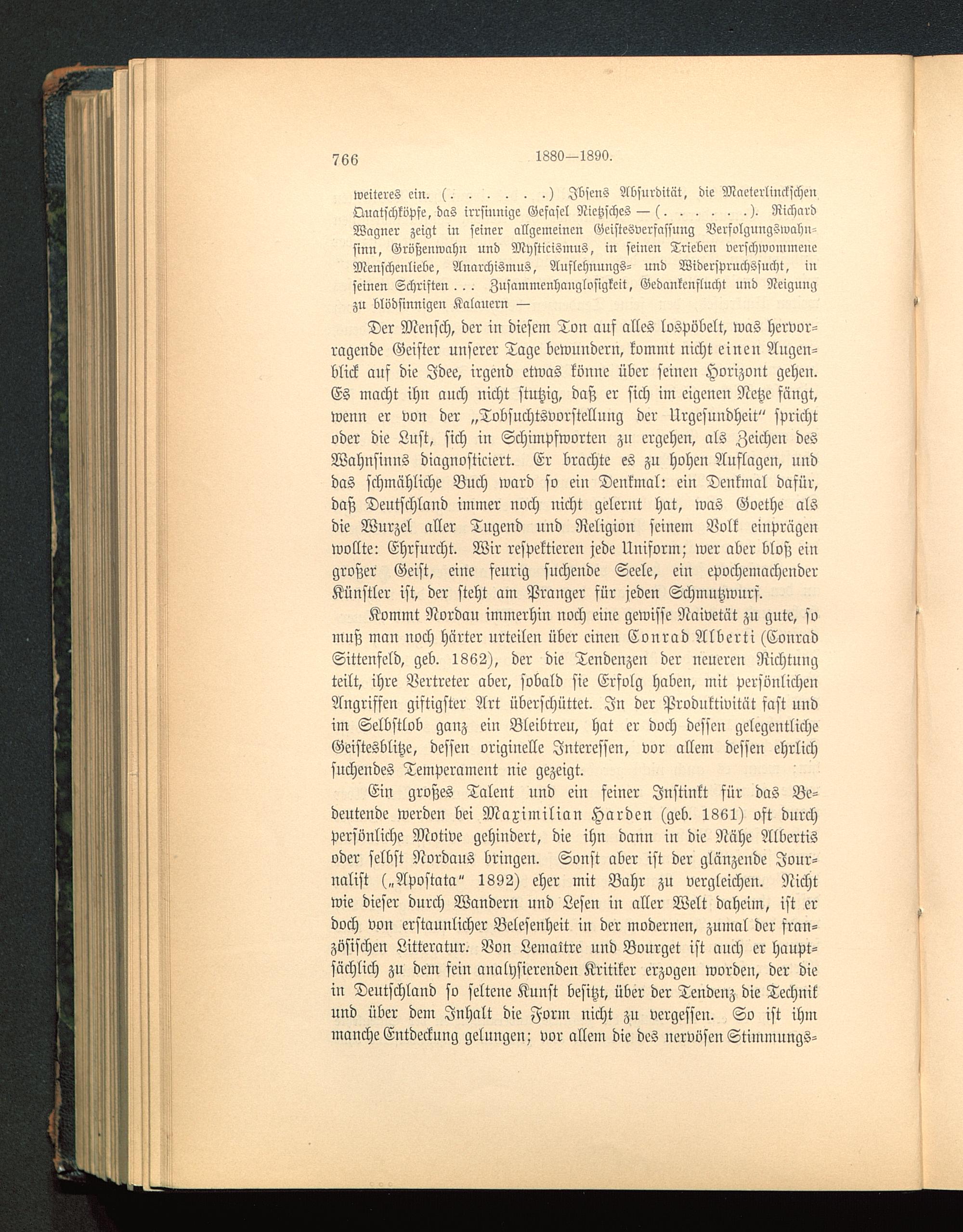 766 1880—1890.

weiteres ein. (. . . . . . .) Ibsens Absurdität, die Maeterlinckschen Quatschköpfe, das irrsinnige Gefasel Nietzsches — (. . . . . . .). Richard Wagner zeigt in seiner allgemeinen Geistesverfassung Verfolgungswahnsinn, Größenwahn und Mysticismus, in seinen Trieben verschwommene Menschenliebe, Anarchismus, Auflehnungs- und Widerspruchssucht, in seinen Schriften . . . Zusammenhanglosigkeit, Gedankenflucht und Neigung zu blödsinnigen Kalauern —

Der Mensch, der in diesem Ton auf alles lospöbelt, was hervorragende Geister unserer Tage bewundern, kommt nicht einen Augenblick auf die Idee, irgend etwas könne über seinen Horizont gehen. Es macht ihn auch nicht stutzig, daß er sich im eigenen Netze fängt, wenn er von der „Tobsuchtsvorstellung der Urgesundheit“ spricht oder die Lust, sich in Schimpfworten zu ergehen, als Zeichen des Wahnsinns diagnosticiert. Er brachte es zu hohen Auflagen, und das schmähliche Buch ward so ein Denkmal: ein Denkmal dafür, daß Deutschland immer noch nicht gelernt hat, was Goethe als die Wurzel aller Tugend und Religion seinem Volk einprägen wollte: Ehrfurcht. Wir respektieren jede Uniform; wer aber bloß ein großer Geist, eine feurig suchende Seele, ein epochemachender Künstler ist, der steht am Pranger für jeden Schmutzwurf.

Kommt Nordau immerhin noch eine gewisse Naivetät zu gute, so muß man noch härter urteilen über einen Conrad Alberti (Conrad Sittenfeld, geb. 1862), der die Tendenzen der neueren Richtung teilt, ihre Vertreter aber, sobald sie Erfolg haben, mit persönlichen Angriffen giftigster Art überschüttet. In der Produktivität fast und im Selbstlob ganz ein Bleibtreu, hat er doch dessen gelegentliche Geistesblitze, dessen originelle Interessen, vor allem dessen ehrlich suchendes Temperament nie gezeigt.

Ein großes Talent und ein feiner Instinkt für das Bedeutende werden bei Maximilian Harden (geb. 1861) oft durch persönliche Motive gehindert, die ihn dann in die Nähe Albertis oder selbst Nordaus bringen. Sonst aber ist der glänzende Journalist („Apostata“ 1892) eher mit Bahr zu vergleichen. Nicht wie dieser durch Wandern und Lesen in aller Welt daheim, ist er doch von erstaunlicher Belesenheit in der modernen, zumal der französischen Litteratur. Von Lemaître und Bourget ist auch er hauptsächlich zu dem fein analysierenden Kritiker erzogen worden, der die in Deutschland so seltene Kunst besitzt, über der Tendenz die Technik und über dem Inhalt die Form nicht zu vergessen. So ist ihm manche Entdeckung gelungen; vor allem die des nervösen Stimmungs-